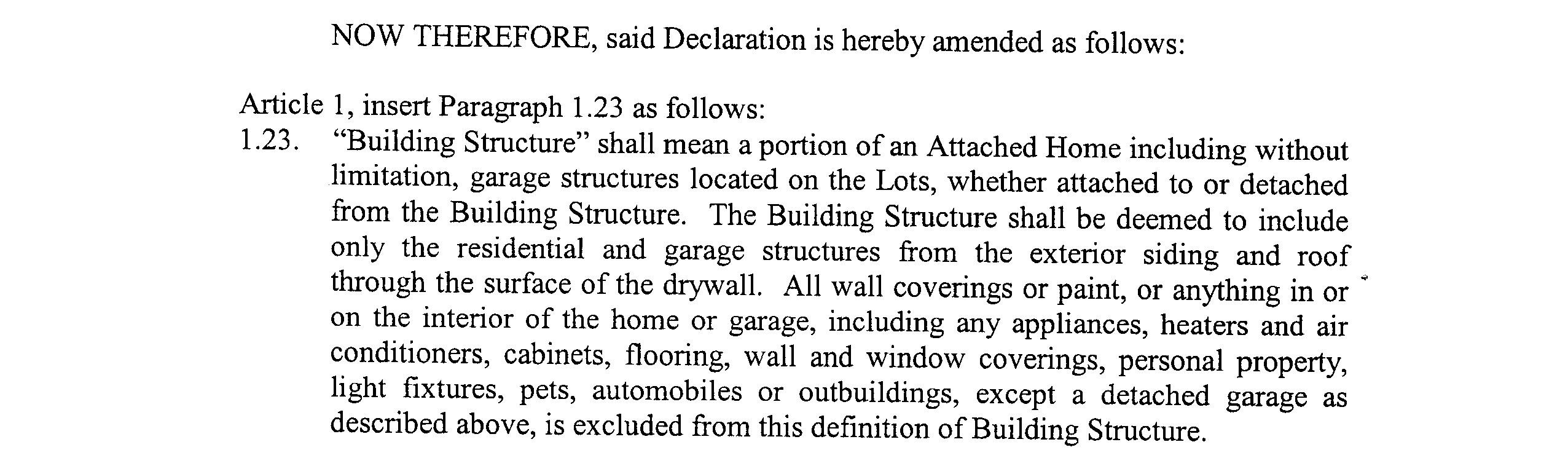 NOW THEREFORE, said Declaration is hereby amended as follows:

Article 1, insert Paragraph 1.23 as follows:
1.23. “Building Structure” shall mean a portion of an Attached Home including without limitation, garage structures located on the Lots, whether attached to or detached from the Building Structure. The Building Structure shall be deemed to include only the residential and garage structures from the exterior siding and roof through the surface of the drywall. All wall coverings or paint, or anything in or on the interior of the home or garage, including any appliances, heaters and air conditioners, cabinets, flooring, wall and window coverings, personal property, light fixtures, pets, automobiles or outbuildings, except a detached garage as described above, is excluded from this definition of Building Structure.